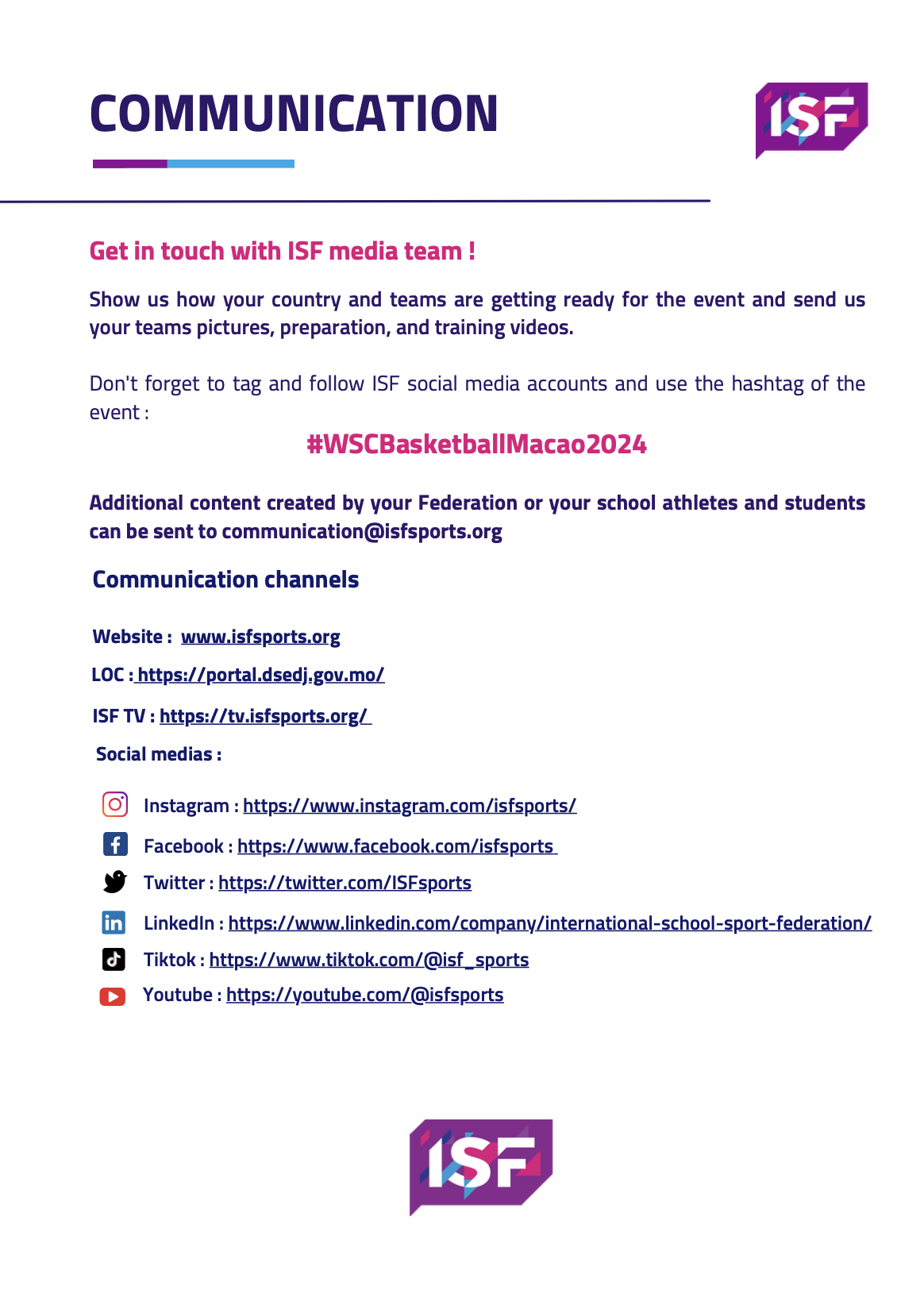 COMMUNICATION

ISF

Get in touch with ISF media team !

Show us how your country and teams are getting ready for the event and send us your teams pictures, preparation, and training videos.

Don't forget to tag and follow ISF social media accounts and use the hashtag of the event :

#WSCBasketballMacao2024

Additional content created by your Federation or your school athletes and students can be sent to communication@isfsports.org

Communication channels

Website : www.isfsports.org

LOC : https://portal.dsedj.gov.mo/

ISF TV : https://tv.isfsports.org/

Social medias :

Instagram : https://www.instagram.com/isfsports/

Facebook : https://www.facebook.com/isfsports

Twitter : https://twitter.com/ISFsports

LinkedIn : https://www.linkedin.com/company/international-school-sport-federation/

Tiktok : https://www.tiktok.com/@isf_sports

Youtube : https://youtube.com/@isfsports

ISF